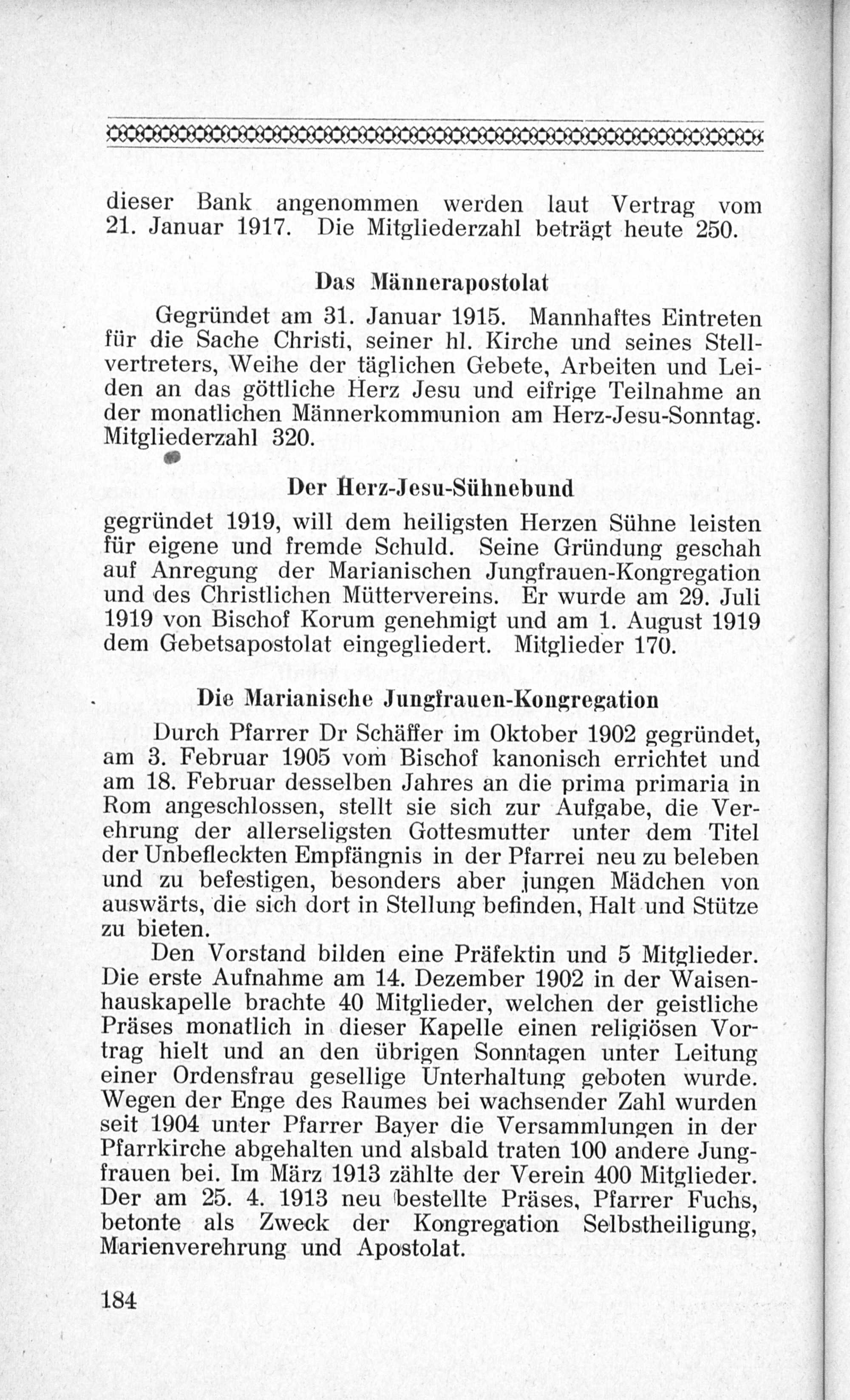 dieser Bank angenommen werden laut Vertrag vom 21. Januar 1917. Die Mitgliederzahl beträgt heute 250.

Das Männerapostolat

Gegründet am 31. Januar 1915. Mannhaftes Eintreten für die Sache Christi, seiner hl. Kirche und seines Stellvertreters, Weihe der täglichen Gebete, Arbeiten und Leiden an das göttliche Herz Jesu und eifrige Teilnahme an der monatlichen Männerkommunion am Herz-Jesu-Sonntag. Mitgliederzahl 320.

Der Herz-Jesu-Sühnebund

gegründet 1919, will dem heiligsten Herzen Sühne leisten für eigene und fremde Schuld. Seine Gründung geschah auf Anregung der Marianischen Jungfrauen-Kongregation und des Christlichen Müttervereins. Er wurde am 29. Juli 1919 von Bischof Korum genehmigt und am 1. August 1919 dem Gebetsapostolat eingegliedert. Mitglieder 170.

Die Marianische Jungfrauen-Kongregation

Durch Pfarrer Dr Schäffer im Oktober 1902 gegründet, am 3. Februar 1905 vom Bischof kanonisch errichtet und am 18. Februar desselben Jahres an die prima primaria in Rom angeschlossen, stellt sie sich zur Aufgabe, die Verehrung der allerseligsten Gottesmutter unter dem Titel der Unbefleckten Empfängnis in der Pfarrei neu zu beleben und zu befestigen, besonders aber jungen Mädchen von auswärts, die sich dort in Stellung befinden, Halt und Stütze zu bieten.

Den Vorstand bilden eine Präfektin und 5 Mitglieder. Die erste Aufnahme am 14. Dezember 1902 in der Waisenhauskapelle brachte 40 Mitglieder, welchen der geistliche Präses monatlich in dieser Kapelle einen religiösen Vortrag hielt und an den übrigen Sonntagen unter Leitung einer Ordensfrau gesellige Unterhaltung geboten wurde. Wegen der Enge des Raumes bei wachsender Zahl wurden seit 1904 unter Pfarrer Bayer die Versammlungen in der Pfarrkirche abgehalten und alsbald traten 100 andere Jungfrauen bei. Im März 1913 zählte der Verein 400 Mitglieder. Der am 25. 4. 1913 neu bestellte Präses, Pfarrer Fuchs, betonte als Zweck der Kongregation Selbstheiligung, Marienverehrung und Apostolat.

184